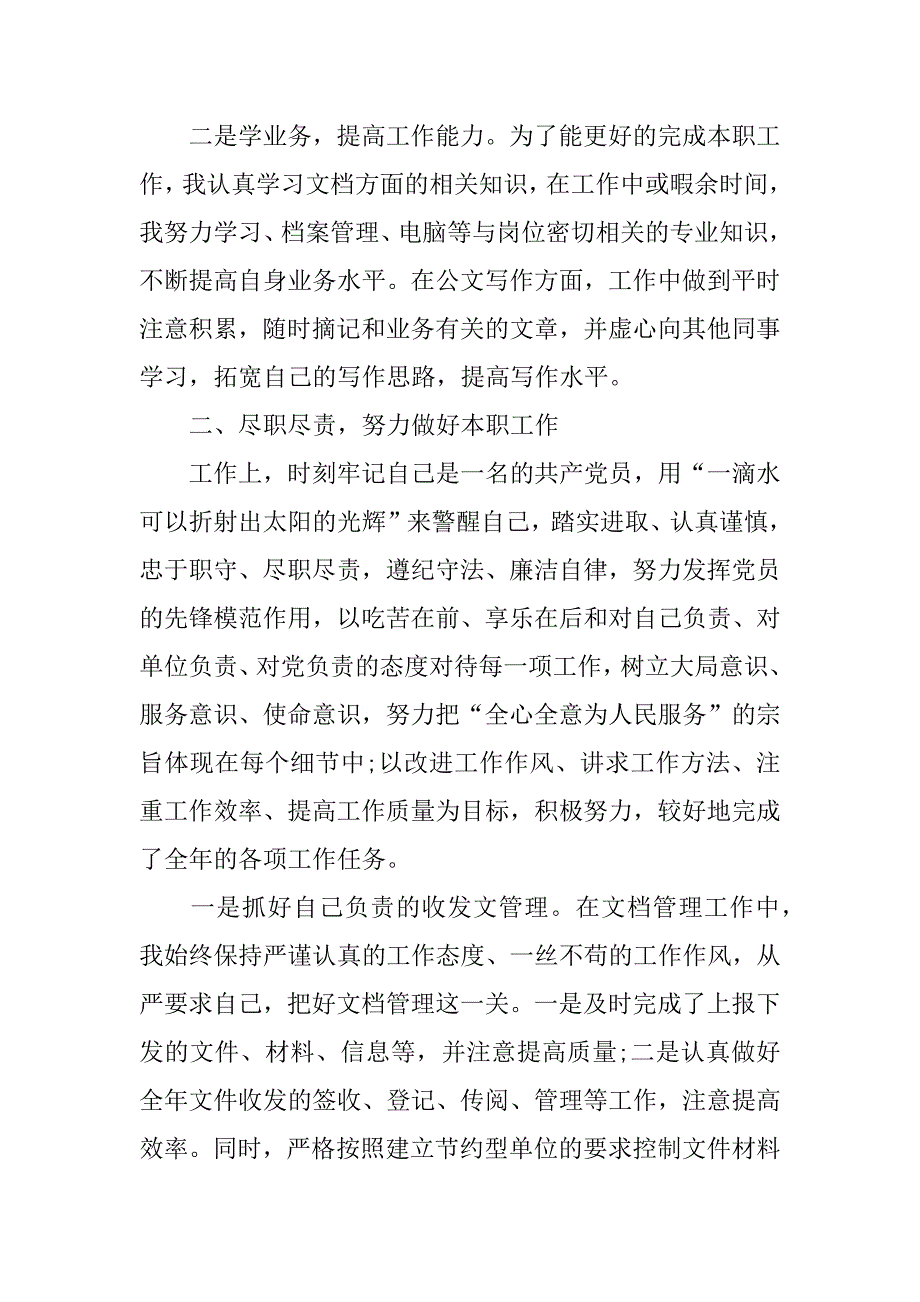 二是学业务，提高工作能力。为了能更好的完成本职工作，我认真学习文档方面的相关知识，在工作中或暇余时间，我努力学习、档案管理、电脑等与岗位密切相关的专业知识，不断提高自身业务水平。在公文写作方面，工作中做到平时注意积累，随时摘记和业务有关的文章，并虚心向其他同事学习，拓宽自己的写作思路，提高写作水平。

二、尽职尽责，努力做好本职工作

工作上，时刻牢记自己是一名的共产党员，用“一滴水可以折射出太阳的光辉”来警醒自己，踏实进取、认真谨慎，忠于职守、尽职尽责，遵纪守法、廉洁自律，努力发挥党员的先锋模范作用，以吃苦在前、享乐在后和对自己负责、对单位负责、对党负责的态度对待每一项工作，树立大局意识、服务意识、使命意识，努力把“全心全意为人民服务”的宗旨体现在每个细节中;以改进工作作风、讲求工作方法、注重工作效率、提高工作质量为目标，积极努力，较好地完成了全年的各项工作任务。

一是抓好自己负责的收发文管理。在文档管理工作中，我始终保持严谨认真的工作态度、一丝不苟的工作作风，从严要求自己，把好文档管理这一关。一是及时完成了上报下发的文件、材料、信息等，并注意提高质量;二是认真做好全年文件收发的签收、登记、传阅、管理等工作，注意提高效率。同时，严格按照建立节约型单位的要求控制文件材料